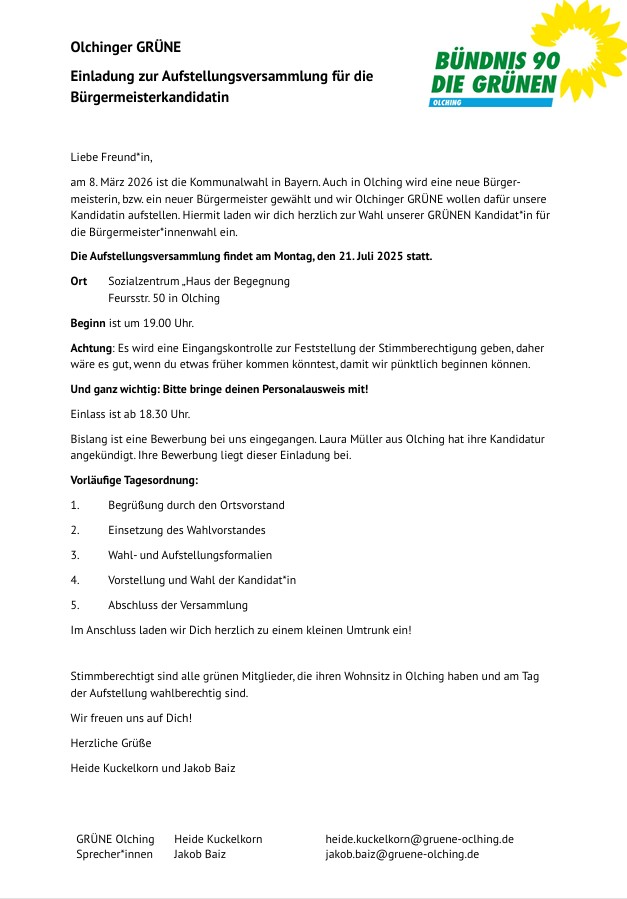 Olchinger GRÜNE

Einladung zur Aufstellungsversammlung für die Bürgermeisterkandidatin

BÜNDNIS 90
DIE GRÜNEN
OLCHING

Liebe Freund*in,

am 8. März 2026 ist die Kommunalwahl in Bayern. Auch in Olching wird eine neue Bürgermeisterin, bzw. ein neuer Bürgermeister gewählt und wir Olchinger GRÜNE wollen dafür unsere Kandidatin aufstellen. Hiermit laden wir dich herzlich zur Wahl unserer GRÜNEN Kandidat*in für die Bürgermeister*innenwahl ein.

Die Aufstellungsversammlung findet am Montag, den 21. Juli 2025 statt.

Ort Sozialzentrum „Haus der Begegnung
Feursstr. 50 in Olching

Beginn ist um 19.00 Uhr.

Achtung: Es wird eine Eingangskontrolle zur Feststellung der Stimmberechtigung geben, daher wäre es gut, wenn du etwas früher kommen könntest, damit wir pünktlich beginnen können.

Und ganz wichtig: Bitte bringe deinen Personalausweis mit!

Einlass ist ab 18.30 Uhr.

Bislang ist eine Bewerbung bei uns eingegangen. Laura Müller aus Olching hat ihre Kandidatur angekündigt. Ihre Bewerbung liegt dieser Einladung bei.

Vorläufige Tagesordnung:

1. Begrüßung durch den Ortsvorstand

2. Einsetzung des Wahlvorstandes

3. Wahl- und Aufstellungsformalien

4. Vorstellung und Wahl der Kandidat*in

5. Abschluss der Versammlung

Im Anschluss laden wir Dich herzlich zu einem kleinen Umtrunk ein!

Stimmberechtigt sind alle grünen Mitglieder, die ihren Wohnsitz in Olching haben und am Tag der Aufstellung wahlberechtig sind.

Wir freuen uns auf Dich!

Herzliche Grüße

Heide Kuckelkorn und Jakob Baiz

GRÜNE Olching
Sprecher*innen

Heide Kuckelkorn
Jakob Baiz

heide.kuckelkorn@gruene-oclhing.de
jakob.baiz@gruene-olching.de